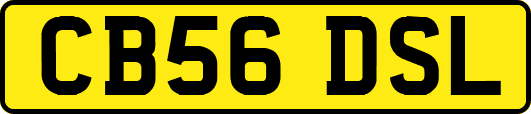 CB56 DSL